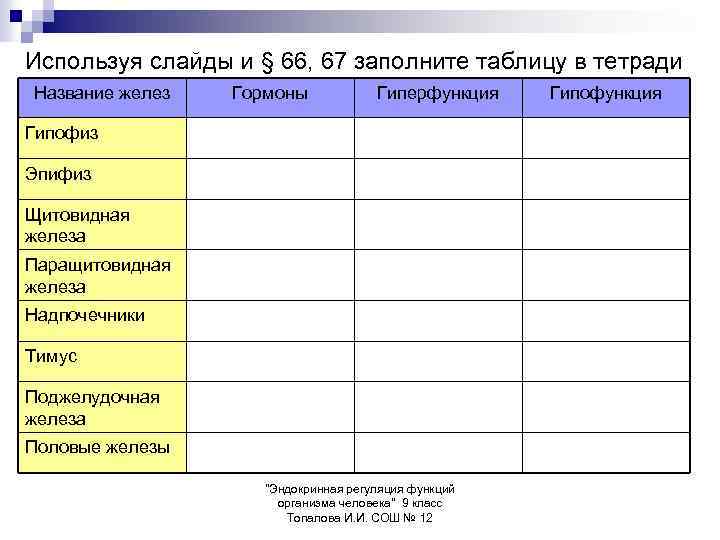 Используя слайды и § 66, 67 заполните таблицу в тетради

| Название желез | Гормоны | Гиперфункция | Гипофункция |
|---|---|---|---|
| Гипофиз | | | |
| Эпифиз | | | |
| Щитовидная железа | | | |
| Паращитовидная железа | | | |
| Надпочечники | | | |
| Тимус | | | |
| Поджелудочная железа | | | |
| Половые железы | | | |

"Эндокринная регуляция функций организма человека" 9 класс Топалова И.И. СОШ № 12